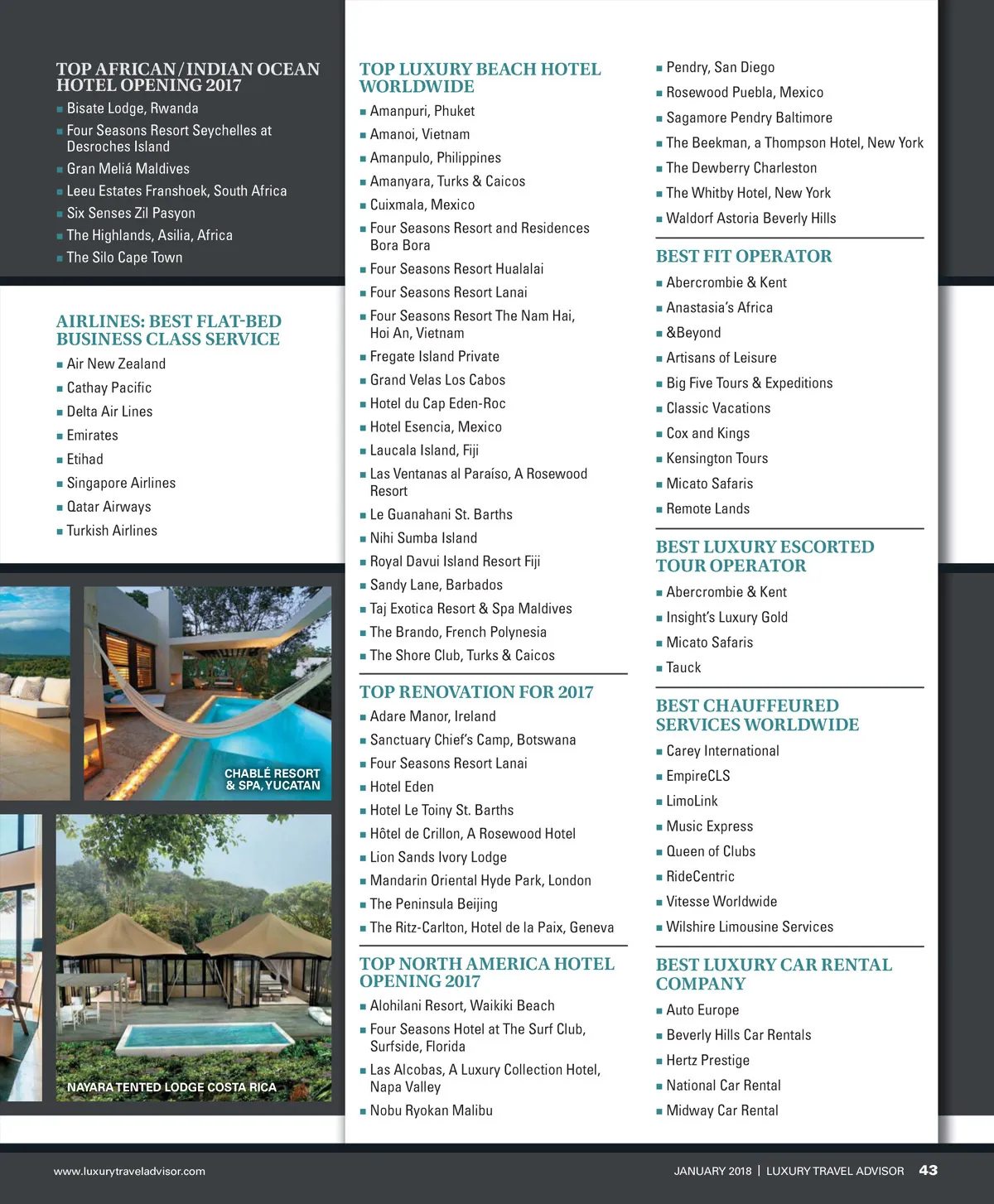 TOP AFRICAN/INDIAN OCEAN HOTEL OPENING 2017

■ Bisate Lodge, Rwanda
■ Four Seasons Resort Seychelles at Desroches Island
■ Gran Meliá Maldives
■ Leeu Estates Franshoek, South Africa
■ Six Senses Zil Pasyon
■ The Highlands, Asilia, Africa
■ The Silo Cape Town

AIRLINES: BEST FLAT-BED BUSINESS CLASS SERVICE

■ Air New Zealand
■ Cathay Pacific
■ Delta Air Lines
■ Emirates
■ Etihad
■ Singapore Airlines
■ Qatar Airways
■ Turkish Airlines

CHABLÉ RESORT & SPA, YUCATAN

NAYARA TENTED LODGE COSTA RICA

TOP LUXURY BEACH HOTEL WORLDWIDE

■ Amanpuri, Phuket
■ Amanoi, Vietnam
■ Amanpulo, Philippines
■ Amanyara, Turks & Caicos
■ Cuixmala, Mexico
■ Four Seasons Resort and Residences Bora Bora
■ Four Seasons Resort Hualalai
■ Four Seasons Resort Lanai
■ Four Seasons Resort The Nam Hai, Hoi An, Vietnam
■ Fregate Island Private
■ Grand Velas Los Cabos
■ Hotel du Cap Eden-Roc
■ Hotel Esencia, Mexico
■ Laucala Island, Fiji
■ Las Ventanas al Paraíso, A Rosewood Resort
■ Le Guanahani St. Barths
■ Nihi Sumba Island
■ Royal Davui Island Resort Fiji
■ Sandy Lane, Barbados
■ Taj Exotica Resort & Spa Maldives
■ The Brando, French Polynesia
■ The Shore Club, Turks & Caicos

TOP RENOVATION FOR 2017

■ Adare Manor, Ireland
■ Sanctuary Chief's Camp, Botswana
■ Four Seasons Resort Lanai
■ Hotel Eden
■ Hotel Le Toiny St. Barths
■ Hôtel de Crillon, A Rosewood Hotel
■ Lion Sands Ivory Lodge
■ Mandarin Oriental Hyde Park, London
■ The Peninsula Beijing
■ The Ritz-Carlton, Hotel de la Paix, Geneva

TOP NORTH AMERICA HOTEL OPENING 2017

■ Alohilani Resort, Waikiki Beach
■ Four Seasons Hotel at The Surf Club, Surfside, Florida
■ Las Alcobas, A Luxury Collection Hotel, Napa Valley
■ Nobu Ryokan Malibu
■ Pendry, San Diego
■ Rosewood Puebla, Mexico
■ Sagamore Pendry Baltimore
■ The Beekman, a Thompson Hotel, New York
■ The Dewberry Charleston
■ The Whitby Hotel, New York
■ Waldorf Astoria Beverly Hills

BEST FIT OPERATOR

■ Abercrombie & Kent
■ Anastasia's Africa
■ &Beyond
■ Artisans of Leisure
■ Big Five Tours & Expeditions
■ Classic Vacations
■ Cox and Kings
■ Kensington Tours
■ Micato Safaris
■ Remote Lands

BEST LUXURY ESCORTED TOUR OPERATOR

■ Abercrombie & Kent
■ Insight's Luxury Gold
■ Micato Safaris
■ Tauck

BEST CHAUFFEURED SERVICES WORLDWIDE

■ Carey International
■ EmpireCLS
■ LimoLink
■ Music Express
■ Queen of Clubs
■ RideCentric
■ Vitesse Worldwide
■ Wilshire Limousine Services

BEST LUXURY CAR RENTAL COMPANY

■ Auto Europe
■ Beverly Hills Car Rentals
■ Hertz Prestige
■ National Car Rental
■ Midway Car Rental

www.luxurytraveladvisor.com

JANUARY 2018 | LUXURY TRAVEL ADVISOR 43